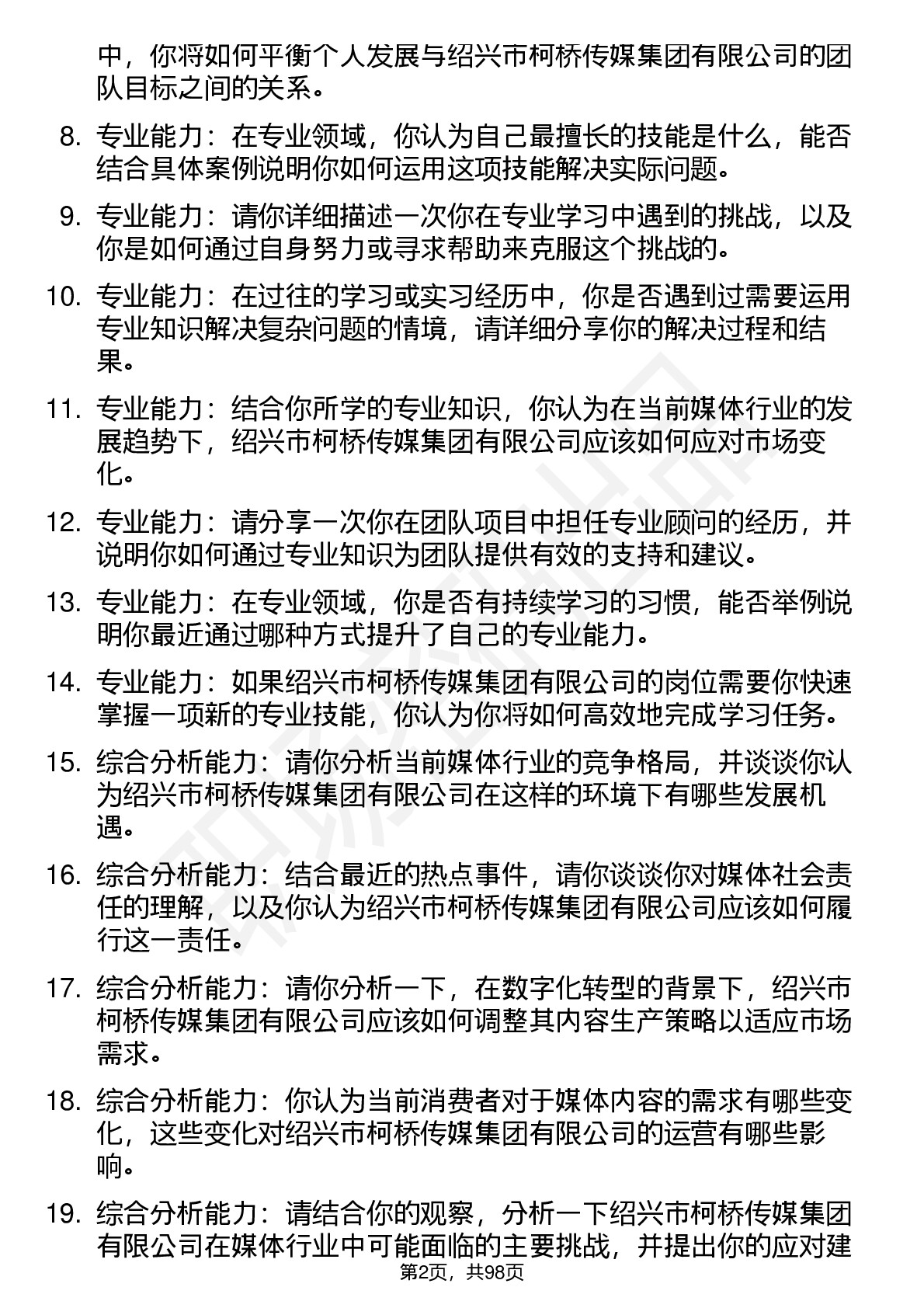 中，你将如何平衡个人发展与绍兴市柯桥传媒集团有限公司的团队目标之间的关系。

8. 专业能力：在专业领域，你认为自己最擅长的技能是什么，能否结合具体案例说明你如何运用这项技能解决实际问题。

9. 专业能力：请你详细描述一次你在专业学习中遇到的挑战，以及你是如何通过自身努力或寻求帮助来克服这个挑战的。

10. 专业能力：在过往的学习或实习经历中，你是否遇到过需要运用专业知识解决复杂问题的情境，请详细分享你的解决过程和结果。

11. 专业能力：结合你所学的专业知识，你认为在当前媒体行业的发展趋势下，绍兴市柯桥传媒集团有限公司应该如何应对市场变化。

12. 专业能力：请分享一次你在团队项目中担任专业顾问的经历，并说明你如何通过专业知识为团队提供有效的支持和建议。

13. 专业能力：在专业领域，你是否有持续学习的习惯，能否举例说明你最近通过哪种方式提升了自己的专业能力。

14. 专业能力：如果绍兴市柯桥传媒集团有限公司的岗位需要你快速掌握一项新的专业技能，你认为你将如何高效地完成学习任务。

15. 综合分析能力：请你分析当前媒体行业的竞争格局，并谈谈你认为绍兴市柯桥传媒集团有限公司在这样的环境下有哪些发展机遇。

16. 综合分析能力：结合最近的热点事件，请你谈谈你对媒体社会责任的理解，以及你认为绍兴市柯桥传媒集团有限公司应该如何履行这一责任。

17. 综合分析能力：请你分析一下，在数字化转型的背景下，绍兴市柯桥传媒集团有限公司应该如何调整其内容生产策略以适应市场需求。

18. 综合分析能力：你认为当前消费者对于媒体内容的需求有哪些变化，这些变化对绍兴市柯桥传媒集团有限公司的运营有哪些影响。

19. 综合分析能力：请结合你的观察，分析一下绍兴市柯桥传媒集团有限公司在媒体行业中可能面临的主要挑战，并提出你的应对建

第2页，共98页